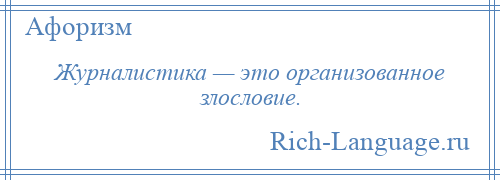 Афоризм

Журналистика — это организованное злословие.

Rich-Language.ru